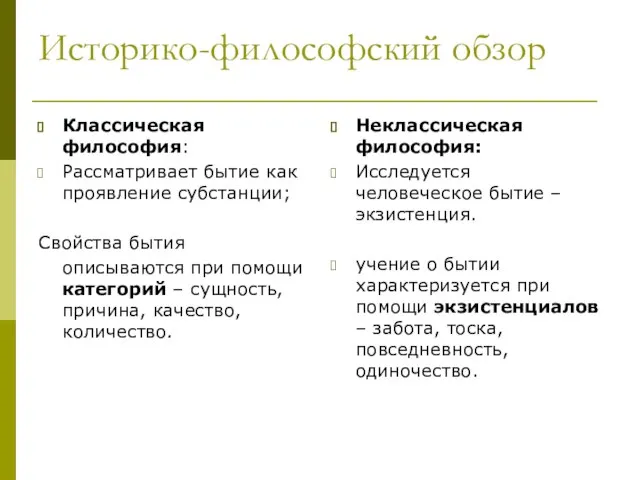 Историко-философский обзор

Классическая философия:

Рассматривает бытие как проявление субстанции;

Свойства бытия

описываются при помощи категорий – сущность, причина, качество, количество.

Неклассическая философия:

Исследуется человеческое бытие – экзистенция.

учение о бытии характеризуется при помощи экзистенциалов – забота, тоска, повседневность, одиночество.